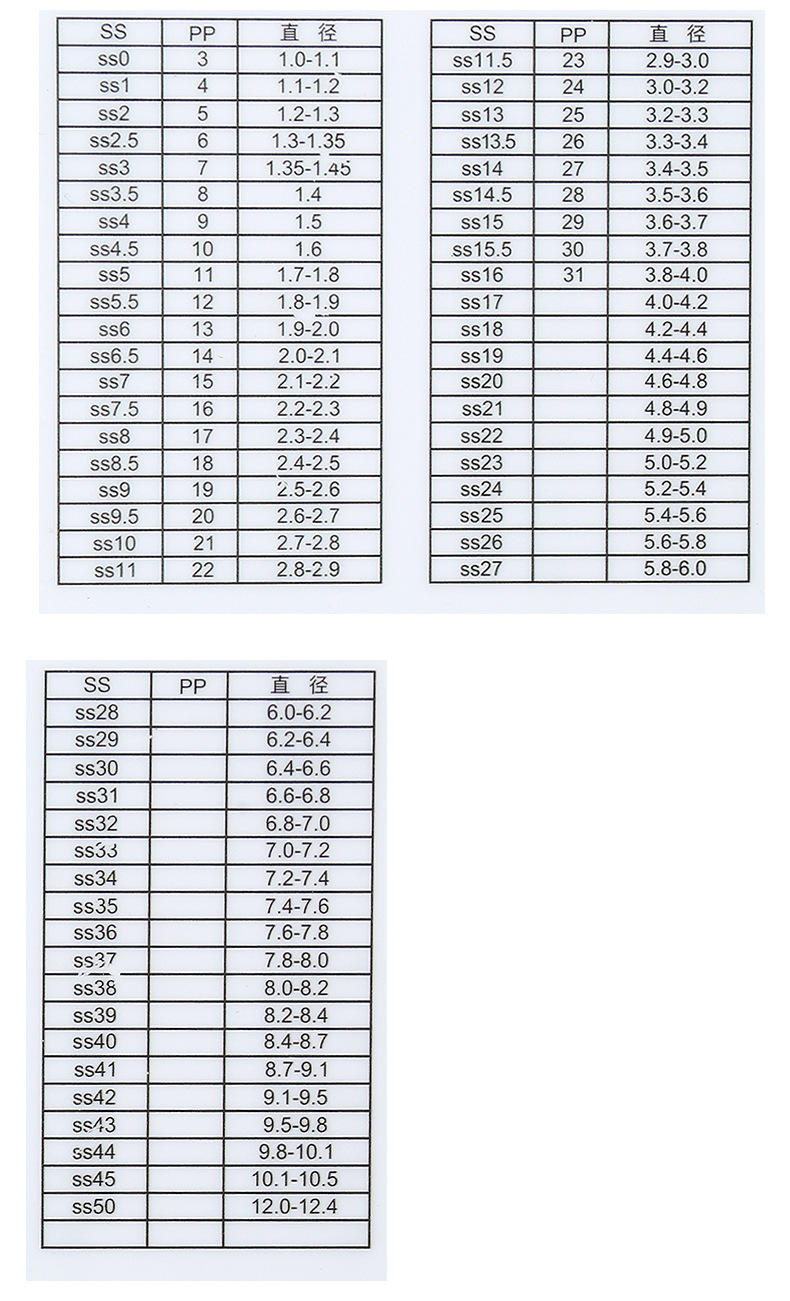 | SS | PP | 直 径 |
|---|---|---|
| ss0 | 3 | 1.0-1.1 |
| ss1 | 4 | 1.1-1.2 |
| ss2 | 5 | 1.2-1.3 |
| ss2.5 | 6 | 1.3-1.35 |
| ss3 | 7 | 1.35-1.45 |
| ss3.5 | 8 | 1.4 |
| ss4 | 9 | 1.5 |
| ss4.5 | 10 | 1.6 |
| ss5 | 11 | 1.7-1.8 |
| ss5.5 | 12 | 1.8-1.9 |
| ss6 | 13 | 1.9-2.0 |
| ss6.5 | 14 | 2.0-2.1 |
| ss7 | 15 | 2.1-2.2 |
| ss7.5 | 16 | 2.2-2.3 |
| ss8 | 17 | 2.3-2.4 |
| ss8.5 | 18 | 2.4-2.5 |
| ss9 | 19 | 2.5-2.6 |
| ss9.5 | 20 | 2.6-2.7 |
| ss10 | 21 | 2.7-2.8 |
| ss11 | 22 | 2.8-2.9 |

| SS | PP | 直 径 |
|---|---|---|
| ss11.5 | 23 | 2.9-3.0 |
| ss12 | 24 | 3.0-3.2 |
| ss13 | 25 | 3.2-3.3 |
| ss13.5 | 26 | 3.3-3.4 |
| ss14 | 27 | 3.4-3.5 |
| ss14.5 | 28 | 3.5-3.6 |
| ss15 | 29 | 3.6-3.7 |
| ss15.5 | 30 | 3.7-3.8 |
| ss16 | 31 | 3.8-4.0 |
| ss17 | | 4.0-4.2 |
| ss18 | | 4.2-4.4 |
| ss19 | | 4.4-4.6 |
| ss20 | | 4.6-4.8 |
| ss21 | | 4.8-4.9 |
| ss22 | | 4.9-5.0 |
| ss23 | | 5.0-5.2 |
| ss24 | | 5.2-5.4 |
| ss25 | | 5.4-5.6 |
| ss26 | | 5.6-5.8 |
| ss27 | | 5.8-6.0 |

| SS | PP | 直 径 |
|---|---|---|
| ss28 | | 6.0-6.2 |
| ss29 | | 6.2-6.4 |
| ss30 | | 6.4-6.6 |
| ss31 | | 6.6-6.8 |
| ss32 | | 6.8-7.0 |
| ss33 | | 7.0-7.2 |
| ss34 | | 7.2-7.4 |
| ss35 | | 7.4-7.6 |
| ss36 | | 7.6-7.8 |
| ss37 | | 7.8-8.0 |
| ss38 | | 8.0-8.2 |
| ss39 | | 8.2-8.4 |
| ss40 | | 8.4-8.7 |
| ss41 | | 8.7-9.1 |
| ss42 | | 9.1-9.5 |
| ss43 | | 9.5-9.8 |
| ss44 | | 9.8-10.1 |
| ss45 | | 10.1-10.5 |
| ss50 | | 12.0-12.4 |
| | | |